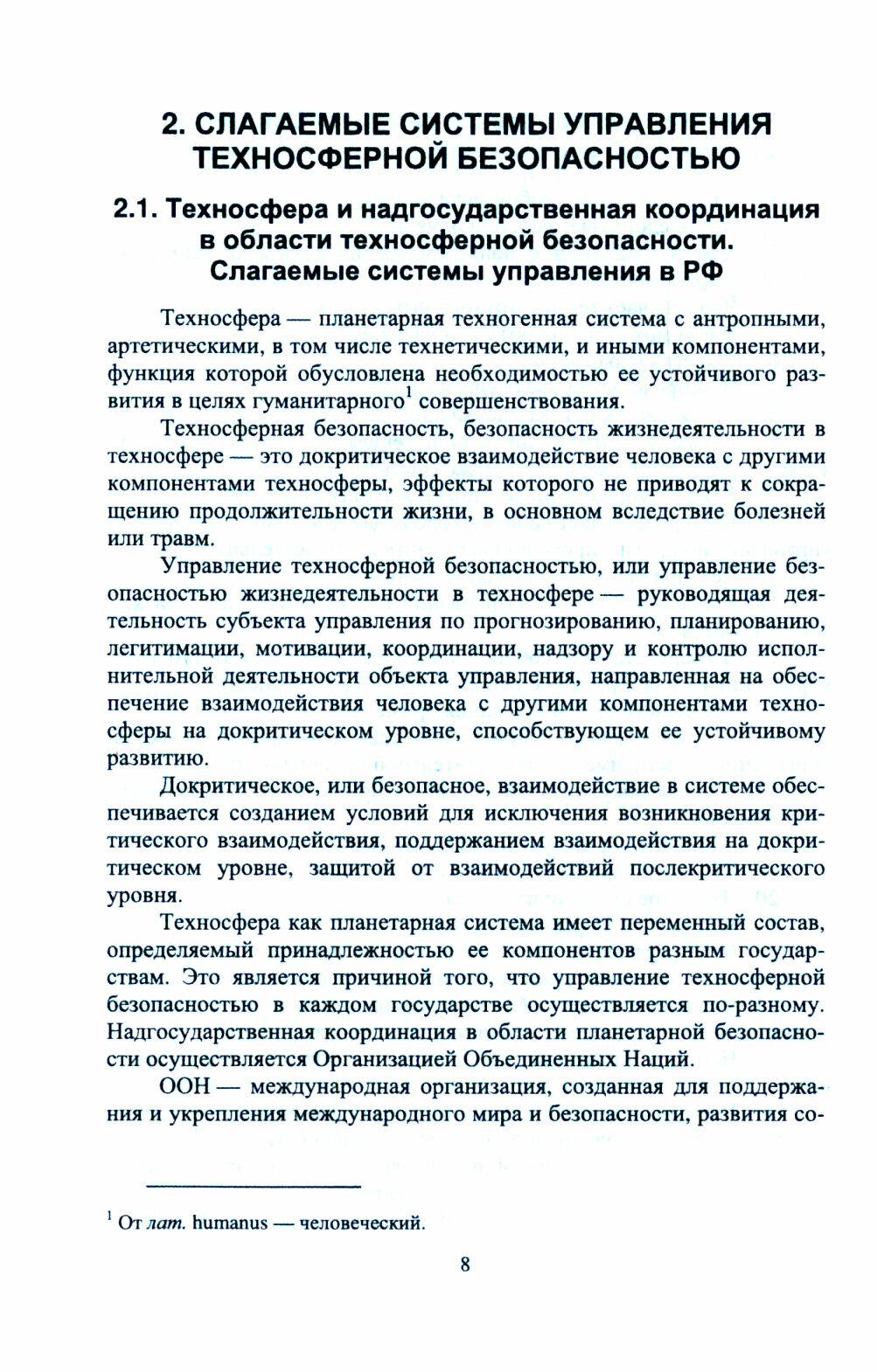 2. СЛАГАЕМЫЕ СИСТЕМЫ УПРАВЛЕНИЯ ТЕХНОСФЕРНОЙ БЕЗОПАСНОСТЬЮ

2.1. Техносфера и надгосударственная координация в области техносферной безопасности. Слагаемые системы управления в РФ

Техносфера — планетарная техногенная система с антропными, артетическими, в том числе технетическими, и иными компонентами, функция которой обусловлена необходимостью ее устойчивого развития в целях гуманитарного$^1$ совершенствования.

Техносферная безопасность, безопасность жизнедеятельности в техносфере — это докритическое взаимодействие человека с другими компонентами техносферы, эффекты которого не приводят к сокращению продолжительности жизни, в основном вследствие болезней или травм.

Управление техносферной безопасностью, или управление безопасностью жизнедеятельности в техносфере — руководящая деятельность субъекта управления по прогнозированию, планированию, легитимации, мотивации, координации, надзору и контролю исполнительной деятельности объекта управления, направленная на обеспечение взаимодействия человека с другими компонентами техносферы на докритическом уровне, способствующем ее устойчивому развитию.

Докритическое, или безопасное, взаимодействие в системе обеспечивается созданием условий для исключения возникновения критического взаимодействия, поддержанием взаимодействия на докритическом уровне, защитой от взаимодействий послекритического уровня.

Техносфера как планетарная система имеет переменный состав, определяемый принадлежностью ее компонентов разным государствам. Это является причиной того, что управление техносферной безопасностью в каждом государстве осуществляется по-разному. Надгосударственная координация в области планетарной безопасности осуществляется Организацией Объединенных Наций.

ООН — международная организация, созданная для поддержания и укрепления международного мира и безопасности, развития со-

$^1$ От лат. humanus — человеческий.

8